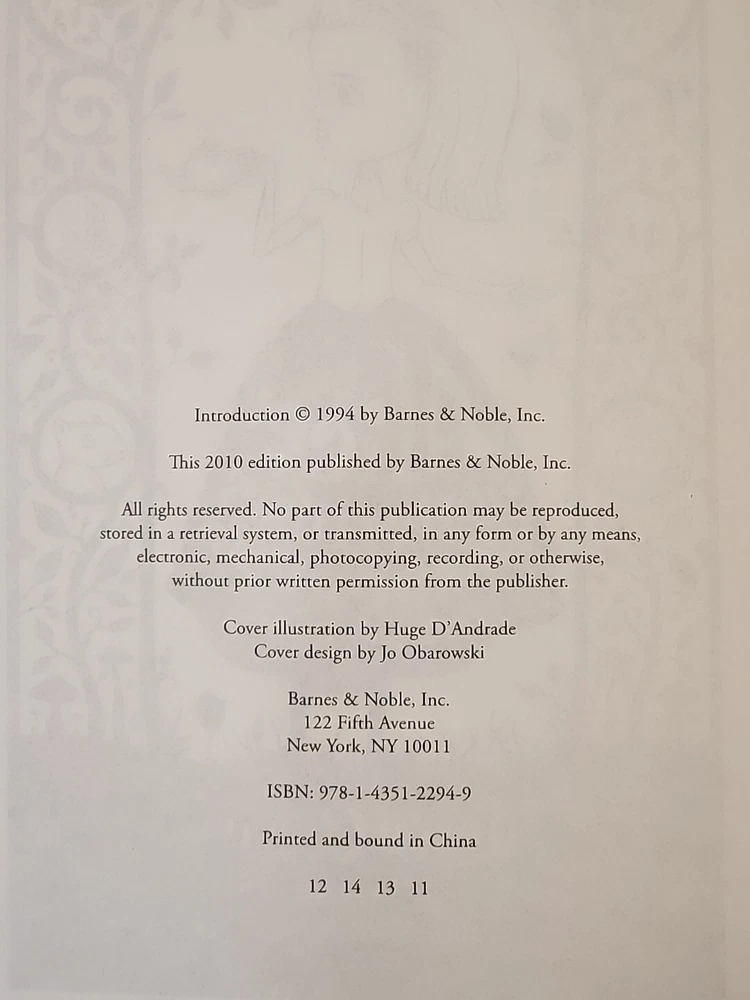 Introduction © 1994 by Barnes & Noble, Inc.

This 2010 edition published by Barnes & Noble, Inc.

All rights reserved. No part of this publication may be reproduced, stored in a retrieval system, or transmitted, in any form or by any means, electronic, mechanical, photocopying, recording, or otherwise, without prior written permission from the publisher.

Cover illustration by Huge D'Andrade
Cover design by Jo Obarowski

Barnes & Noble, Inc.
122 Fifth Avenue
New York, NY 10011

ISBN: 978-1-4351-2294-9

Printed and bound in China

12 14 13 11